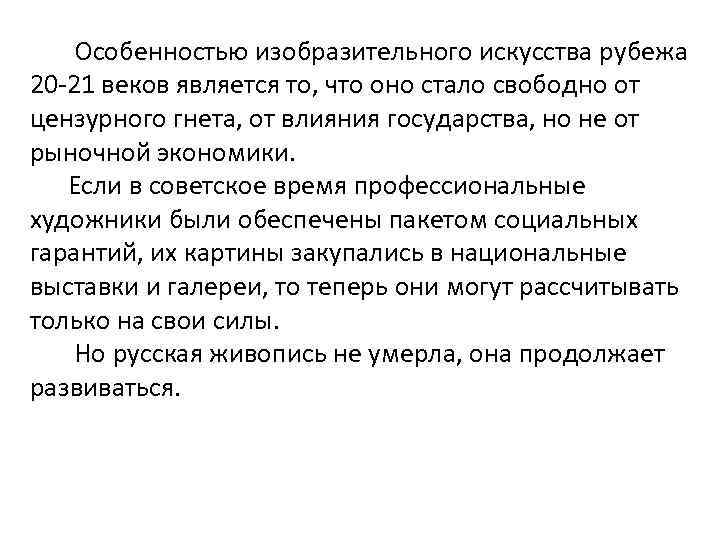 Особенностью изобразительного искусства рубежа 20-21 веков является то, что оно стало свободно от цензурного гнета, от влияния государства, но не от рыночной экономики.

Если в советское время профессиональные художники были обеспечены пакетом социальных гарантий, их картины закупались в национальные выставки и галереи, то теперь они могут рассчитывать только на свои силы.

Но русская живопись не умерла, она продолжает развиваться.